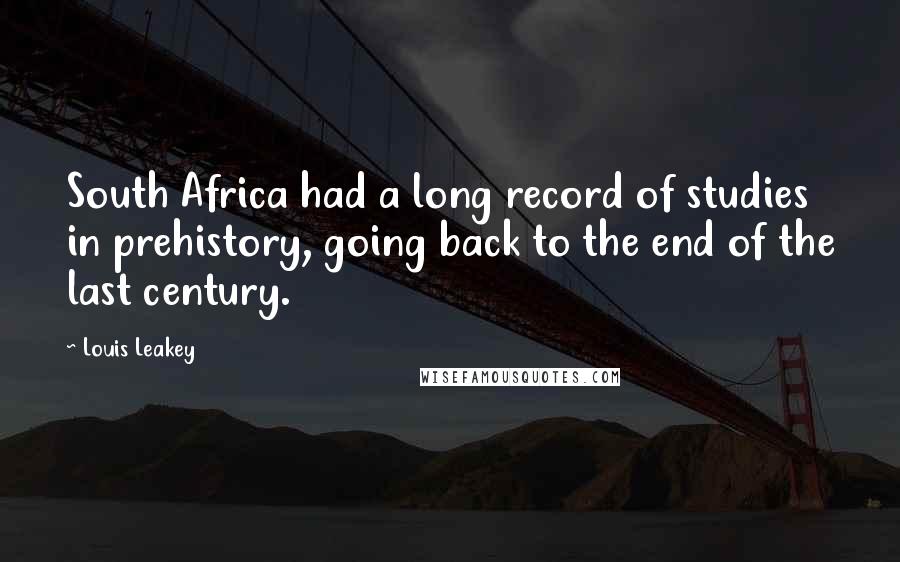 South Africa had a long record of studies in prehistory, going back to the end of the last century.

~ Louis Leakey

WISEFAMOUSQUOTES.COM